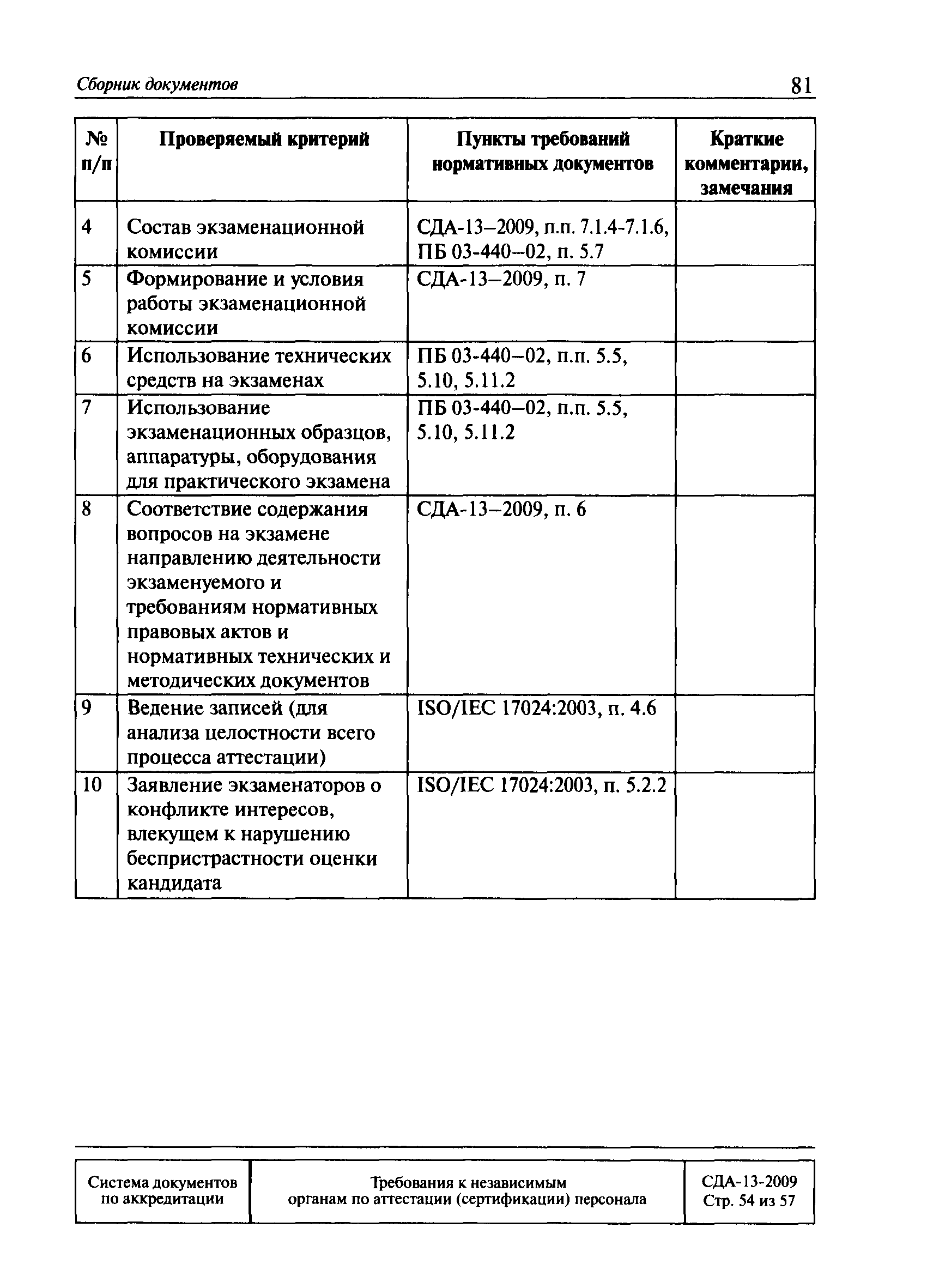 Сборник документов 81

| № п/п | Проверяемый критерий | Пункты требований нормативных документов | Краткие комментарии, замечания |
|---|---|---|---|
| 4 | Состав экзаменационной комиссии | СДА-13–2009, п.п. 7.1.4-7.1.6, ПБ 03-440–02, п. 5.7 | |
| 5 | Формирование и условия работы экзаменационной комиссии | СДА-13–2009, п. 7 | |
| 6 | Использование технических средств на экзаменах | ПБ 03-440–02, п.п. 5.5, 5.10, 5.11.2 | |
| 7 | Использование экзаменационных образцов, аппаратуры, оборудования для практического экзамена | ПБ 03-440–02, п.п. 5.5, 5.10, 5.11.2 | |
| 8 | Соответствие содержания вопросов на экзамене направлению деятельности экзаменуемого и требованиям нормативных правовых актов и нормативных технических и методических документов | СДА-13–2009, п. 6 | |
| 9 | Ведение записей (для анализа целостности всего процесса аттестации) | ISO/IEC 17024:2003, п. 4.6 | |
| 10 | Заявление экзаменаторов о конфликте интересов, влекущем к нарушению беспристрастности оценки кандидата | ISO/IEC 17024:2003, п. 5.2.2 | |

| Система документов по аккредитации | Требования к независимым органам по аттестации (сертификации) персонала | СДА-13-2009 Стр. 54 из 57 |
|---|---|---|